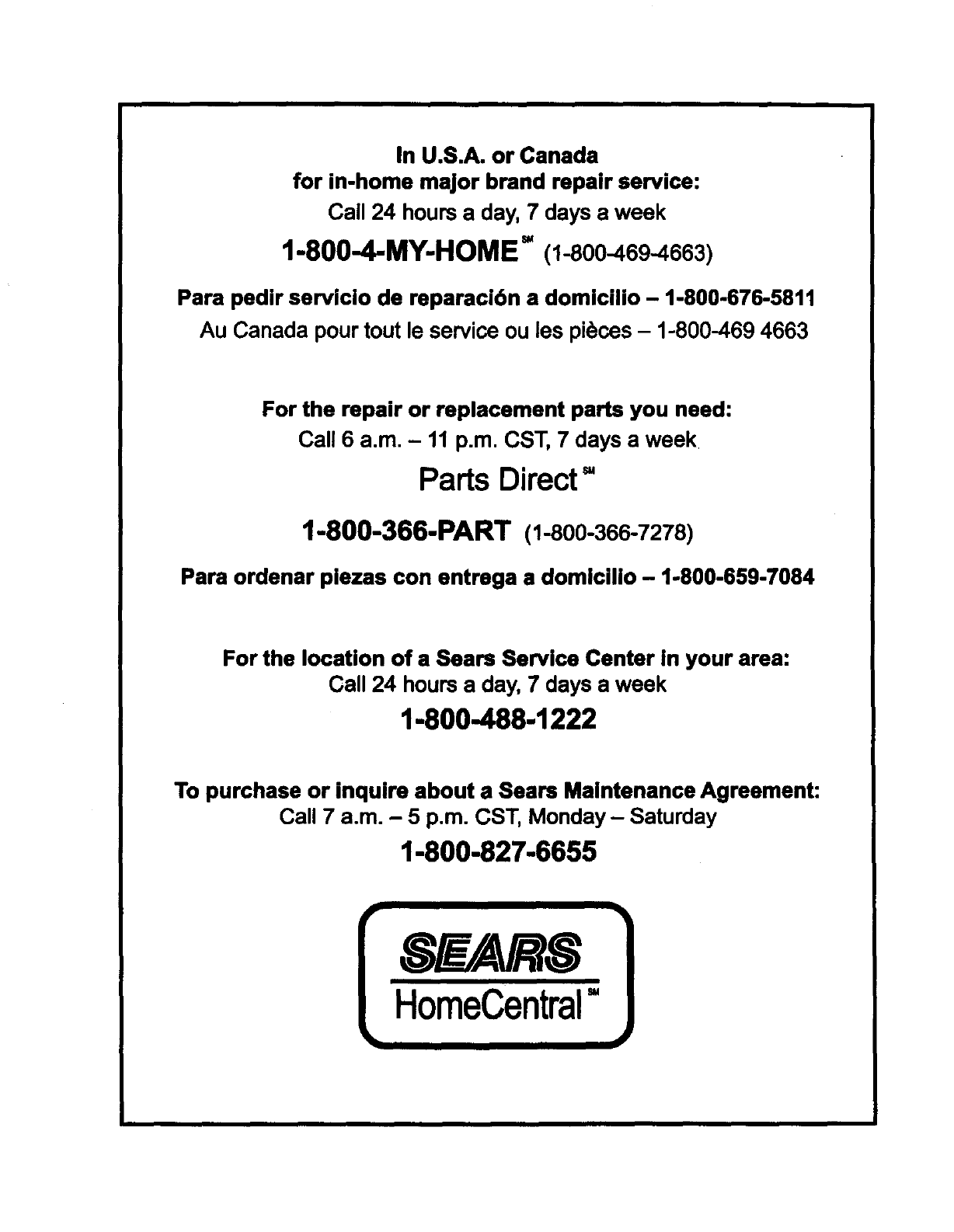 In U.S.A. or Canada
for in-home major brand repair service:
Call 24 hours a day, 7 days a week

1-800-4-MY-HOME℠ (1-800-469-4663)

Para pedir servicio de reparación a domicilio – 1-800-676-5811
Au Canada pour tout le service ou les pièces – 1-800-469 4663

For the repair or replacement parts you need:
Call 6 a.m. – 11 p.m. CST, 7 days a week

Parts Direct℠

1-800-366-PART (1-800-366-7278)

Para ordenar piezas con entrega a domicilio – 1-800-659-7084

For the location of a Sears Service Center in your area:
Call 24 hours a day, 7 days a week

1-800-488-1222

To purchase or inquire about a Sears Maintenance Agreement:
Call 7 a.m. – 5 p.m. CST, Monday – Saturday

1-800-827-6655

SEARS
HomeCentral℠